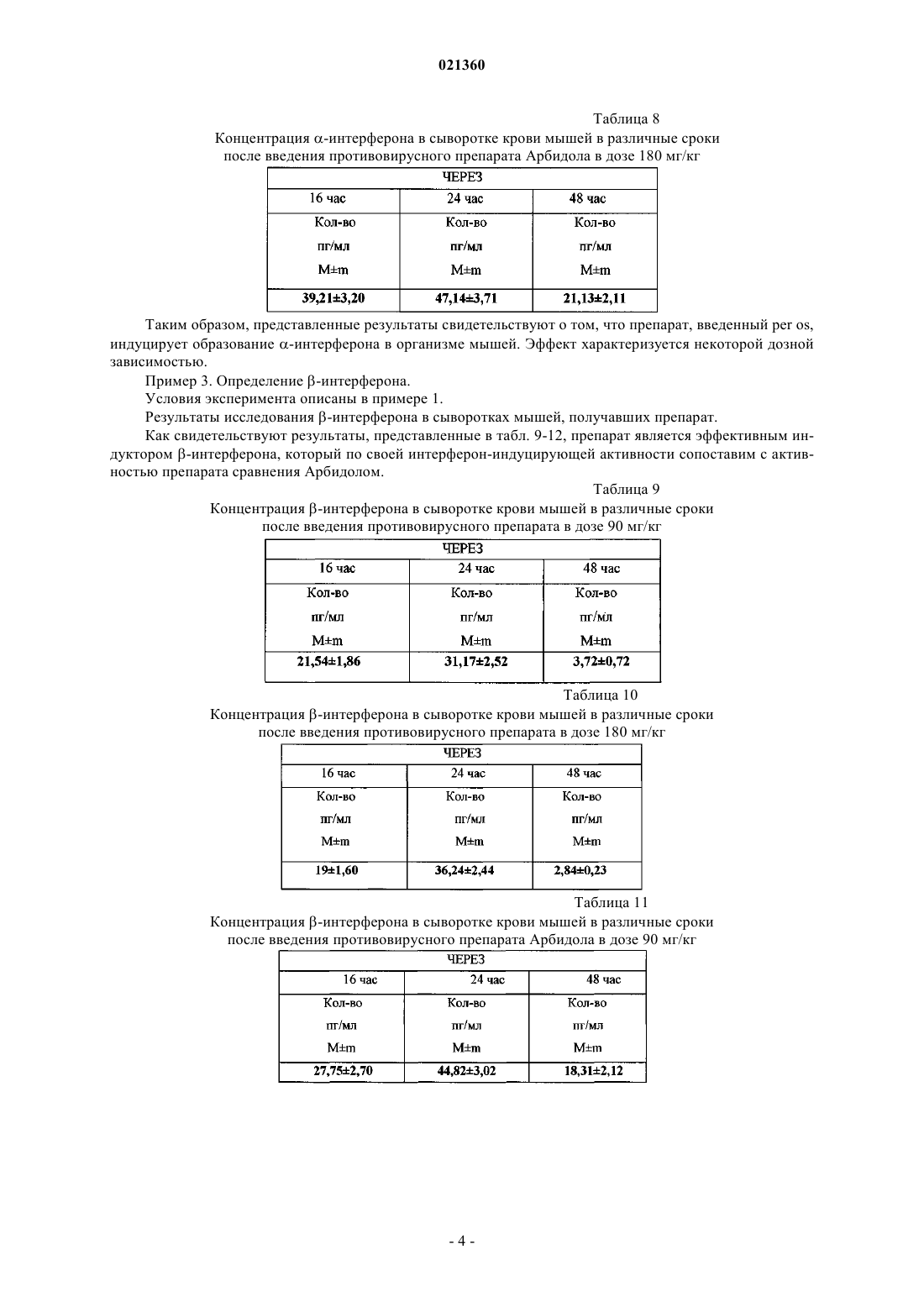 021360

Таблица 8

Концентрация α-интерферона в сыворотке крови мышей в различные сроки после введения противовирусного препарата Арбидола в дозе 180 мг/кг

| ЧЕРЕЗ | | |
|---|---|---|
| 16 час | 24 час | 48 час |
| Кол-во пг/мл M±m | Кол-во пг/мл M±m | Кол-во пг/мл M±m |
| 39,21±3,20 | 47,14±3,71 | 21,13±2,11 |

Таким образом, представленные результаты свидетельствуют о том, что препарат, введенный per os, индуцирует образование α-интерферона в организме мышей. Эффект характеризуется некоторой дозной зависимостью.

Пример 3. Определение β-интерферона.

Условия эксперимента описаны в примере 1.

Результаты исследования β-интерферона в сыворотках мышей, получавших препарат.

Как свидетельствуют результаты, представленные в табл. 9-12, препарат является эффективным индуктором β-интерферона, который по своей интерферон-индуцирующей активности сопоставим с активностью препарата сравнения Арбидолом.

Таблица 9

Концентрация β-интерферона в сыворотке крови мышей в различные сроки после введения противовирусного препарата в дозе 90 мг/кг

| ЧЕРЕЗ | | |
|---|---|---|
| 16 час | 24 час | 48 час |
| Кол-во пг/мл M±m | Кол-во пг/мл M±m | Кол-во пг/мл M±m |
| 21,54±1,86 | 31,17±2,52 | 3,72±0,72 |

Таблица 10

Концентрация β-интерферона в сыворотке крови мышей в различные сроки после введения противовирусного препарата в дозе 180 мг/кг

| ЧЕРЕЗ | | |
|---|---|---|
| 16 час | 24 час | 48 час |
| Кол-во пг/мл M±m | Кол-во пг/мл M±m | Кол-во пг/мл M±m |
| 19±1,60 | 36,24±2,44 | 2,84±0,23 |

Таблица 11

Концентрация β-интерферона в сыворотке крови мышей в различные сроки после введения противовирусного препарата Арбидола в дозе 90 мг/кг

| ЧЕРЕЗ | | |
|---|---|---|
| 16 час | 24 час | 48 час |
| Кол-во пг/мл M±m | Кол-во пг/мл M±m | Кол-во пг/мл M±m |
| 27,75±2,70 | 44,82±3,02 | 18,31±2,12 |

- 4 -